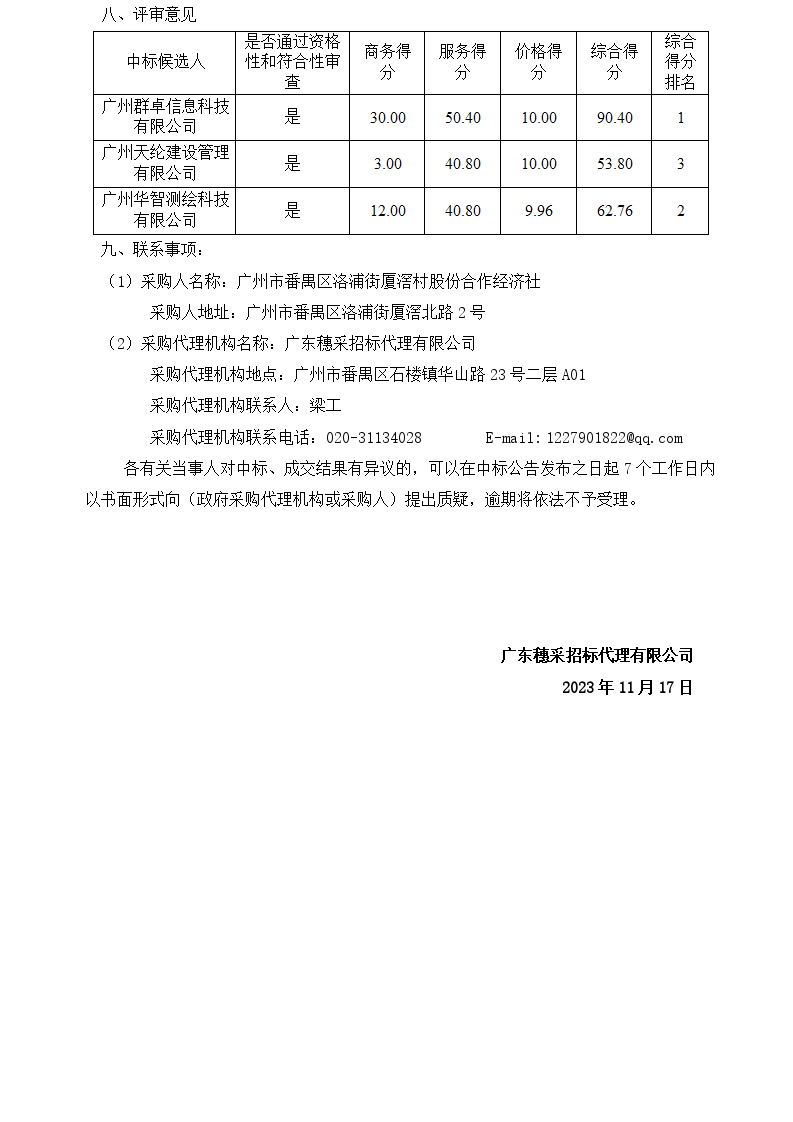 八、评审意见

| 中标候选人 | 是否通过资格性和符合性审查 | 商务得分 | 服务得分 | 价格得分 | 综合得分 | 综合得分排名 |
|---|---|---|---|---|---|---|
| 广州群卓信息科技有限公司 | 是 | 30.00 | 50.40 | 10.00 | 90.40 | 1 |
| 广州天纶建设管理有限公司 | 是 | 3.00 | 40.80 | 10.00 | 53.80 | 3 |
| 广州华智测绘科技有限公司 | 是 | 12.00 | 40.80 | 9.96 | 62.76 | 2 |

九、联系事项：

（1）采购人名称：广州市番禺区洛浦街厦滘村股份合作经济社

采购人地址：广州市番禺区洛浦街厦滘北路2号

（2）采购代理机构名称：广东穗采招标代理有限公司

采购代理机构地点：广州市番禺区石楼镇华山路23号二层A01

采购代理机构联系人：梁工

采购代理机构联系电话：020-31134028 E-mail:1227901822@qq.com

各有关当事人对中标、成交结果有异议的，可以在中标公告发布之日起7个工作日内以书面形式向（政府采购代理机构或采购人）提出质疑，逾期将依法不予受理。

广东穗采招标代理有限公司

2023年11月17日